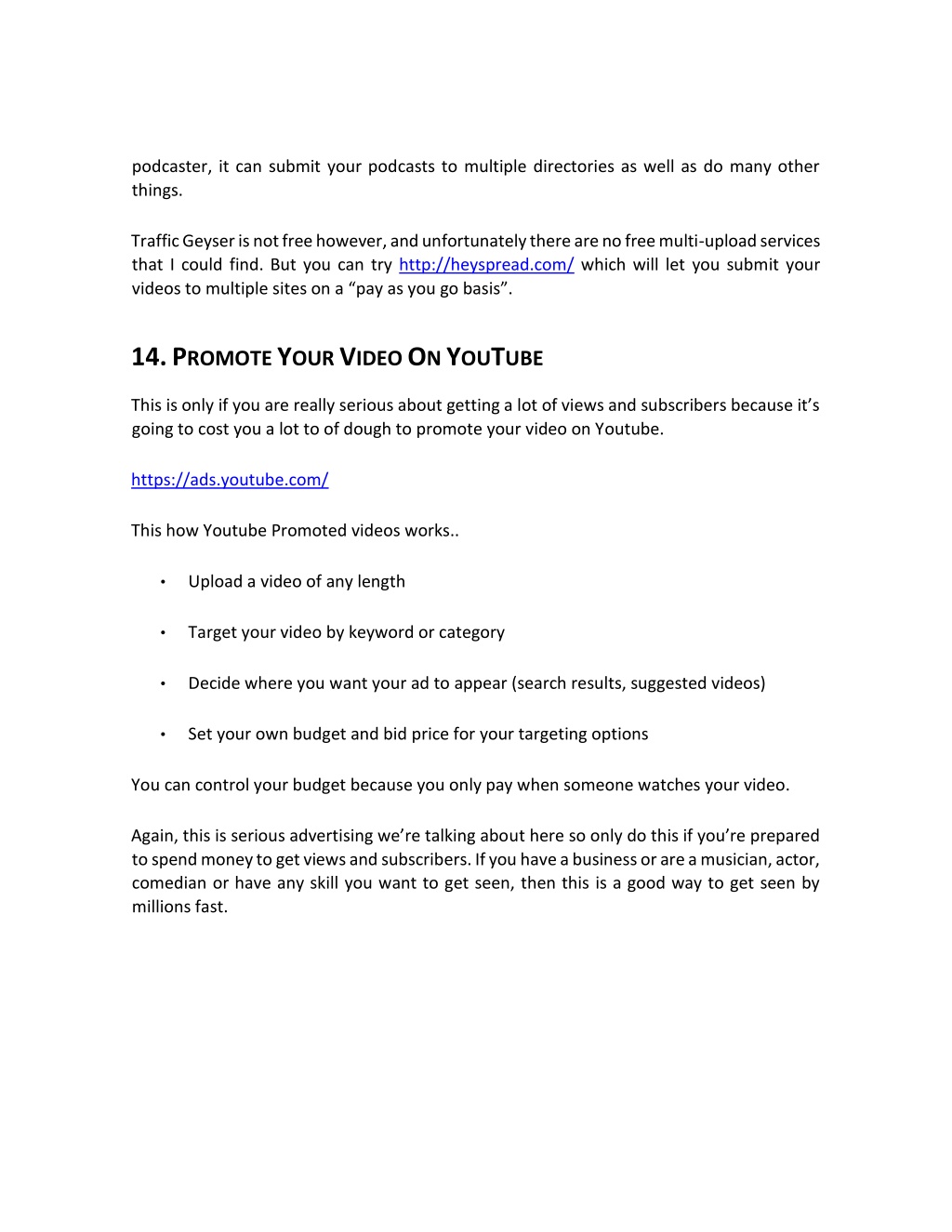 podcaster, it can submit your podcasts to multiple directories as well as do many other things.

Traffic Geyser is not free however, and unfortunately there are no free multi-upload services that I could find. But you can try http://heyspread.com/ which will let you submit your videos to multiple sites on a “pay as you go basis”.

14. PROMOTE YOUR VIDEO ON YOUTUBE

This is only if you are really serious about getting a lot of views and subscribers because it’s going to cost you a lot to of dough to promote your video on Youtube.

https://ads.youtube.com/

This how Youtube Promoted videos works..

• Upload a video of any length

• Target your video by keyword or category

• Decide where you want your ad to appear (search results, suggested videos)

• Set your own budget and bid price for your targeting options

You can control your budget because you only pay when someone watches your video.

Again, this is serious advertising we’re talking about here so only do this if you’re prepared to spend money to get views and subscribers. If you have a business or are a musician, actor, comedian or have any skill you want to get seen, then this is a good way to get seen by millions fast.